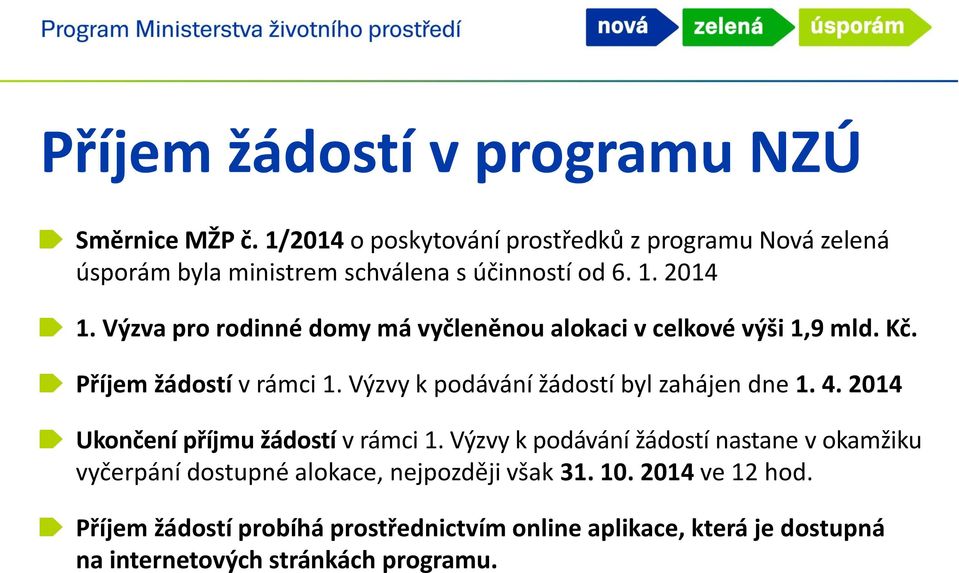 Program Ministerstva životního prostředí

nová zelená úsporám

Příjem žádostí v programu NZÚ

Směrnice MŽP č. 1/2014 o poskytování prostředků z programu Nová zelená úsporám byla ministrem schválena s účinností od 6. 1. 2014

1. Výzva pro rodinné domy má vyčleněnou alokaci v celkové výši 1,9 mld. Kč.

Příjem žádostí v rámci 1. Výzvy k podávání žádostí byl zahájen dne 1. 4. 2014

Ukončení příjmu žádostí v rámci 1. Výzvy k podávání žádostí nastane v okamžiku vyčerpání dostupné alokace, nejpozději však 31. 10. 2014 ve 12 hod.

Příjem žádostí probíhá prostřednictvím online aplikace, která je dostupná na internetových stránkách programu.